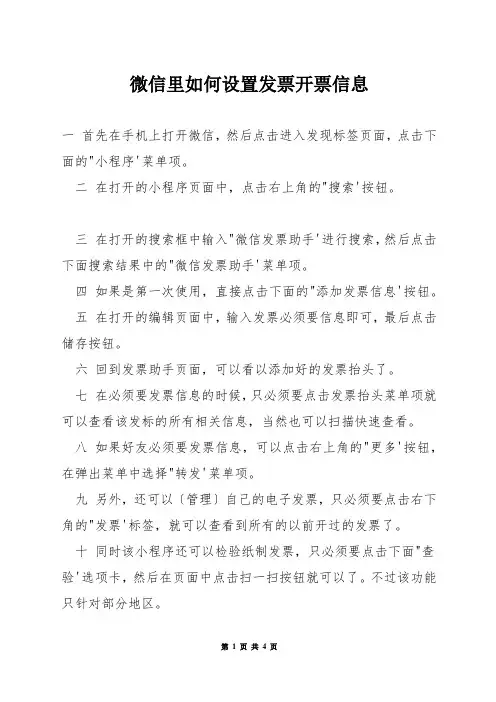 微信里如何设置发票开票信息

一 首先在手机上打开微信，然后点击进入发现标签页面，点击下面的"小程序'菜单项。

二 在打开的小程序页面中，点击右上角的"搜索'按钮。

三 在打开的搜索框中输入"微信发票助手'进行搜索，然后点击下面搜索结果中的"微信发票助手'菜单项。

四 如果是第一次使用，直接点击下面的"添加发票信息'按钮。

五 在打开的编辑页面中，输入发票必须要信息即可，最后点击储存按钮。

六 回到发票助手页面，可以看以添加好的发票抬头了。

七 在必须要发票信息的时候，只必须要点击发票抬头菜单项就可以查看该发标的所有相关信息，当然也可以扫描快速查看。

八 如果好友必须要发票信息，可以点击右上角的"更多'按钮，在弹出菜单中选择"转发'菜单项。

九 另外，还可以〔管理〕自己的电子发票，只必须要点击右下角的"发票'标签，就可以查看到所有的以前开过的发票了。

十 同时该小程序还可以检验纸制发票，只必须要点击下面"查验'选项卡，然后在页面中点击扫一扫按钮就可以了。不过该功能只针对部分地区。

第 1 页 共 4 页